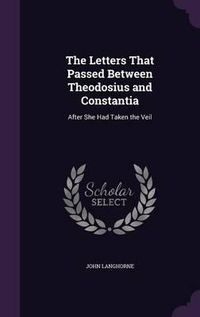 The Letters That Passed Between Theodosius and Constantia

After She Had Taken the Veil

Scholar SELECT

JOHN LANGHORNE